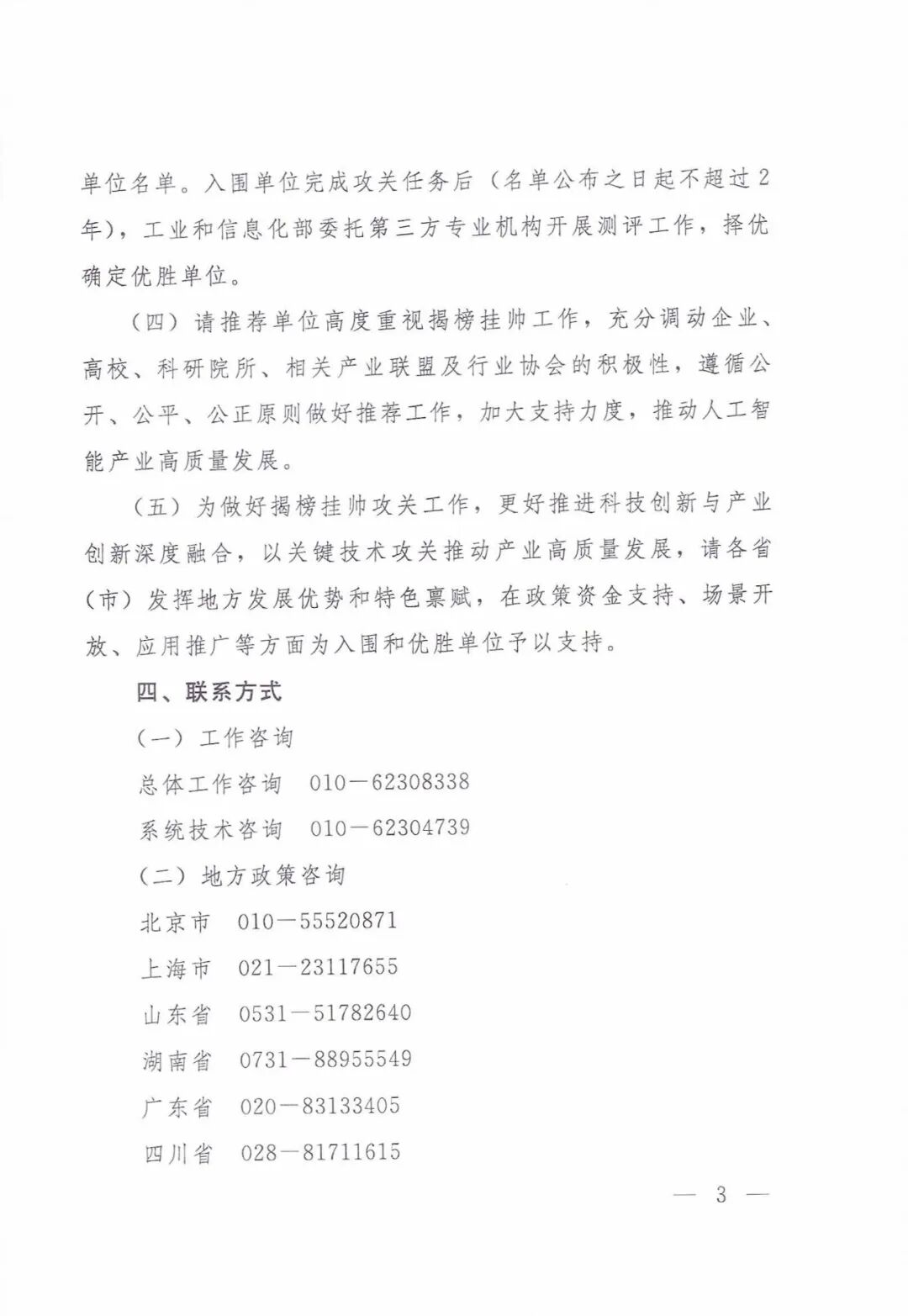 单位名单。入围单位完成攻关任务后（名单公布之日起不超过2年），工业和信息化部委托第三方专业机构开展测评工作，择优确定优胜单位。

（四）请推荐单位高度重视揭榜挂帅工作，充分调动企业、高校、科研院所、相关产业联盟及行业协会的积极性，遵循公开、公平、公正原则做好推荐工作，加大支持力度，推动人工智能产业高质量发展。

（五）为做好揭榜挂帅攻关工作，更好推进科技创新与产业创新深度融合，以关键技术攻关推动产业高质量发展，请各省（市）发挥地方发展优势和特色禀赋，在政策资金支持、场景开放、应用推广等方面为入围和优胜单位予以支持。

四、联系方式

（一）工作咨询

总体工作咨询　010—62308338

系统技术咨询　010—62304739

（二）地方政策咨询

北京市　010—55520871

上海市　021—23117655

山东省　0531—51782640

湖南省　0731—88955549

广东省　020—83133405

四川省　028—81711615

— 3 —